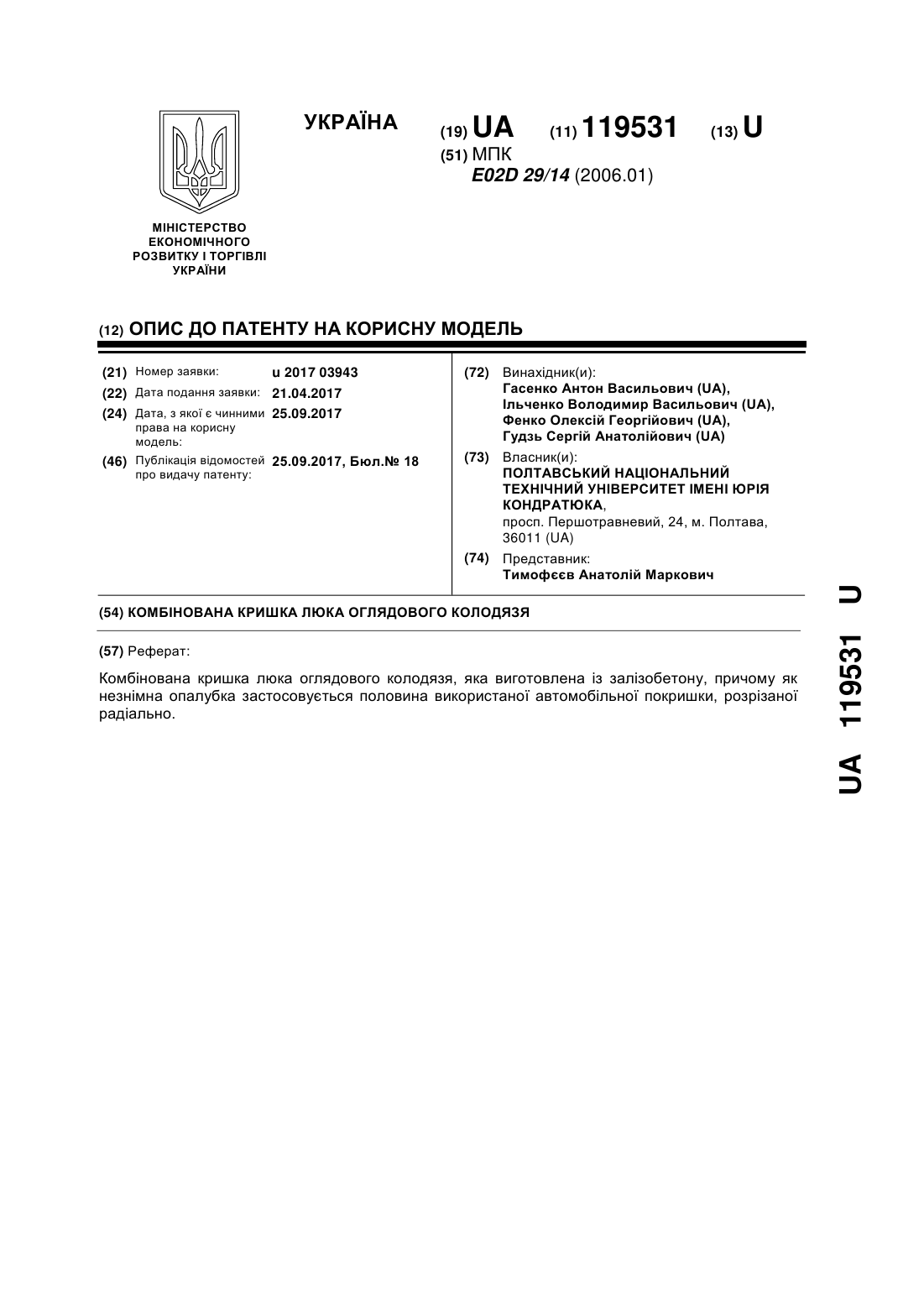 УКРАЇНА

(19) UA (11) 119531 (13) U

(51) МПК
E02D 29/14 (2006.01)

МІНІСТЕРСТВО ЕКОНОМІЧНОГО РОЗВИТКУ І ТОРГІВЛІ УКРАЇНИ

(12) ОПИС ДО ПАТЕНТУ НА КОРИСНУ МОДЕЛЬ

(21) Номер заявки: u 2017 03943
(22) Дата подання заявки: 21.04.2017
(24) Дата, з якої є чинними права на корисну модель: 25.09.2017
(46) Публікація відомостей про видачу патенту: 25.09.2017, Бюл.№ 18

(72) Винахідник(и):
Гасенко Антон Васильович (UA),
Ільченко Володимир Васильович (UA),
Фенко Олексій Георгійович (UA),
Гудзь Сергій Анатолійович (UA)

(73) Власник(и):
ПОЛТАВСЬКИЙ НАЦІОНАЛЬНИЙ ТЕХНІЧНИЙ УНІВЕРСИТЕТ ІМЕНІ ЮРІЯ КОНДРАТЮКА,
просп. Першотравневий, 24, м. Полтава, 36011 (UA)

(74) Представник:
Тимофєєв Анатолій Маркович

(54) КОМБІНОВАНА КРИШКА ЛЮКА ОГЛЯДОВОГО КОЛОДЯЗЯ

(57) Реферат:

Комбінована кришка люка оглядового колодязя, яка виготовлена із залізобетону, причому як незнімна опалубка застосовується половина використаної автомобільної покришки, розрізаної радіально.

UA 119531 U